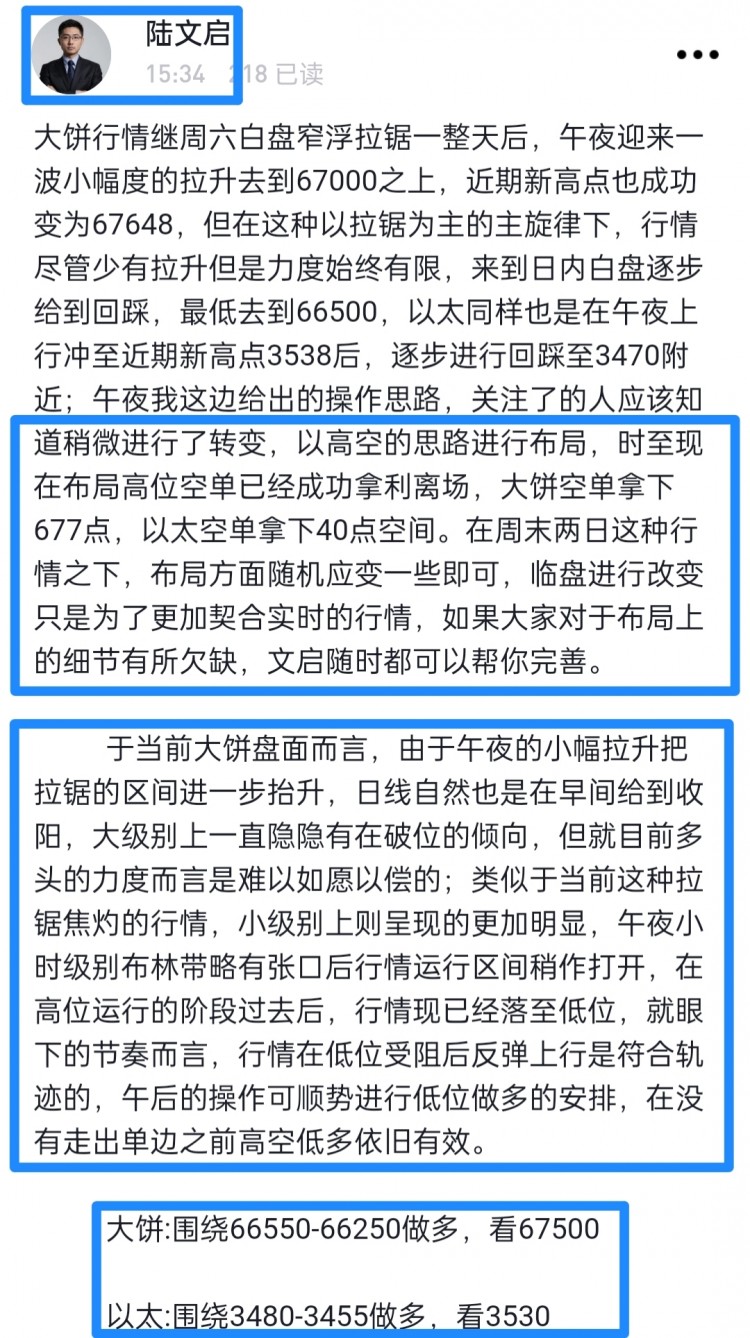 陆文启
15:34 218 已读

大饼行情继周六白盘窄浮拉锯一整天后，午夜迎来一波小幅度的拉升去到67000之上，近期新高点也成功变为67648，但在这种以拉锯为主的主旋律下，行情尽管少有拉升但是力度始终有限，来到日内白盘逐步给到回踩，最低去到66500，以太同样也是在午夜上行冲至近期新高点3538后，逐步进行回踩至3470附近；午夜我这边给出的操作思路，关注了的人应该知道稍微进行了转变，以高空的思路进行布局，时至现在布局高位空单已经成功拿利离场，大饼空单拿下677点，以太空单拿下40点空间。在周末两日这种行情之下，布局方面随机应变一些即可，临盘进行改变只是为了更加契合实时的行情，如果大家对于布局上的细节有所欠缺，文启随时都可以帮你完善。

于当前大饼盘面而言，由于午夜的小幅拉升把拉锯的区间进一步抬升，日线自然也是在早间给到收阳，大级别上一直隐隐有在破位的倾向，但就目前多头的力度而言是难以如愿以偿的；类似于当前这种拉锯焦灼的行情，小级别上则呈现的更加明显，午夜小时级别布林带略有张口后行情运行区间稍作打开，在高位运行的阶段过去后，行情现已经落至低位，就眼下的节奏而言，行情在低位受阻后反弹上行是符合轨迹的，午后的操作可顺势进行低位做多的安排，在没有走出单边之前高空低多依旧有效。

大饼:围绕66550-66250做多，看67500

以太:围绕3480-3455做多，看3530